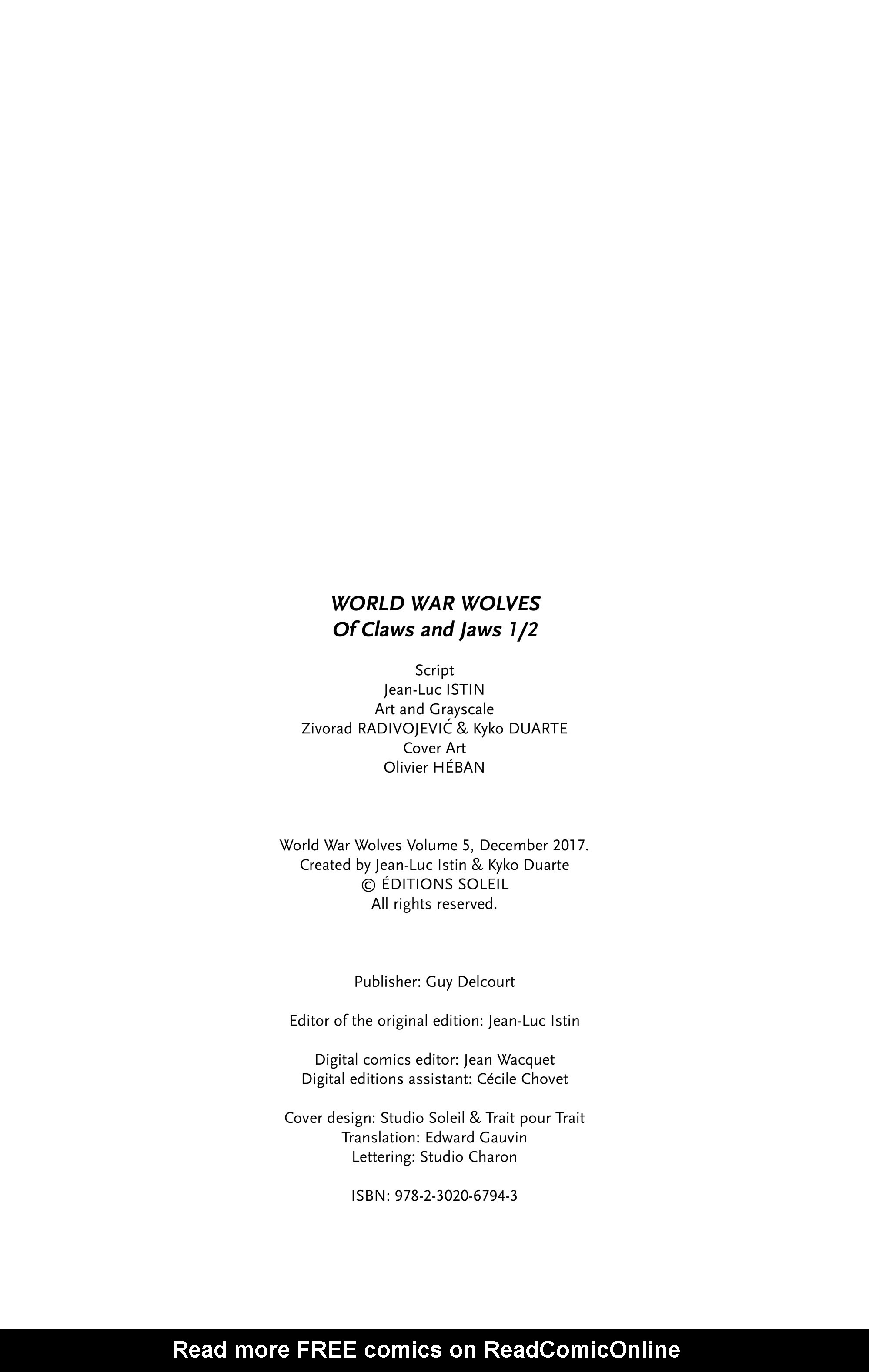 WORLD WAR WOLVES
Of Claws and Jaws 1/2

Script
Jean-Luc ISTIN
Art and Grayscale
Zivorad RADIVOJEVIĆ & Kyko DUARTE
Cover Art
Olivier HÉBAN

World War Wolves Volume 5, December 2017.
Created by Jean-Luc Istin & Kyko Duarte
© ÉDITIONS SOLEIL
All rights reserved.

Publisher: Guy Delcourt

Editor of the original edition: Jean-Luc Istin

Digital comics editor: Jean Wacquet
Digital editions assistant: Cécile Chovet

Cover design: Studio Soleil & Trait pour Trait
Translation: Edward Gauvin
Lettering: Studio Charon

ISBN: 978-2-3020-6794-3

Read more FREE comics on ReadComicOnline